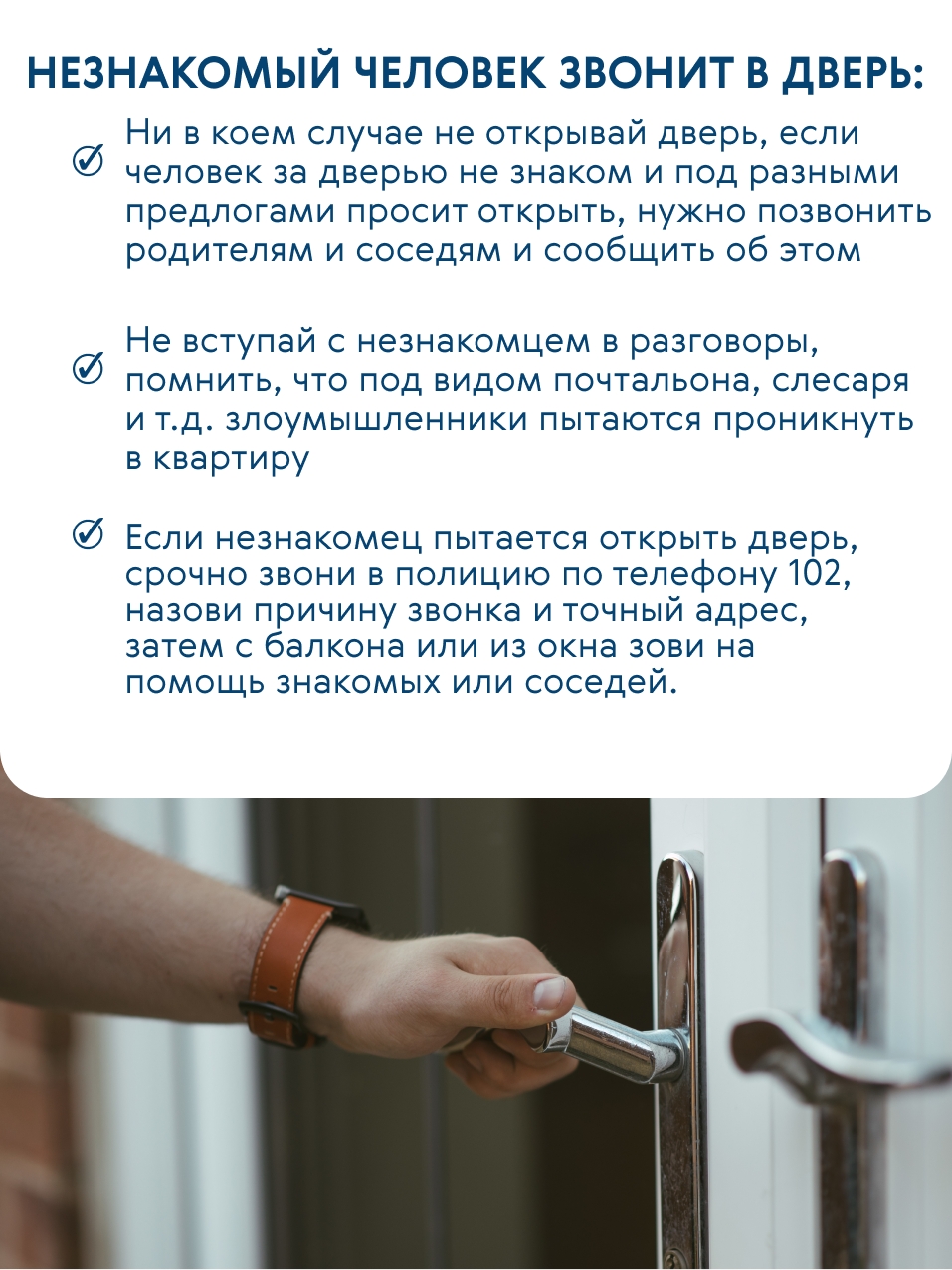 НЕЗНАКОМЫЙ ЧЕЛОВЕК ЗВОНИТ В ДВЕРЬ:

Ни в коем случае не открывай дверь, если человек за дверью не знаком и под разными предлогами просит открыть, нужно позвонить родителям и соседям и сообщить об этом

Не вступай с незнакомцем в разговоры, помнить, что под видом почтальона, слесаря и т.д. злоумышленники пытаются проникнуть в квартиру

Если незнакомец пытается открыть дверь, срочно звони в полицию по телефону 102, назови причину звонка и точный адрес, затем с балкона или из окна зови на помощь знакомых или соседей.